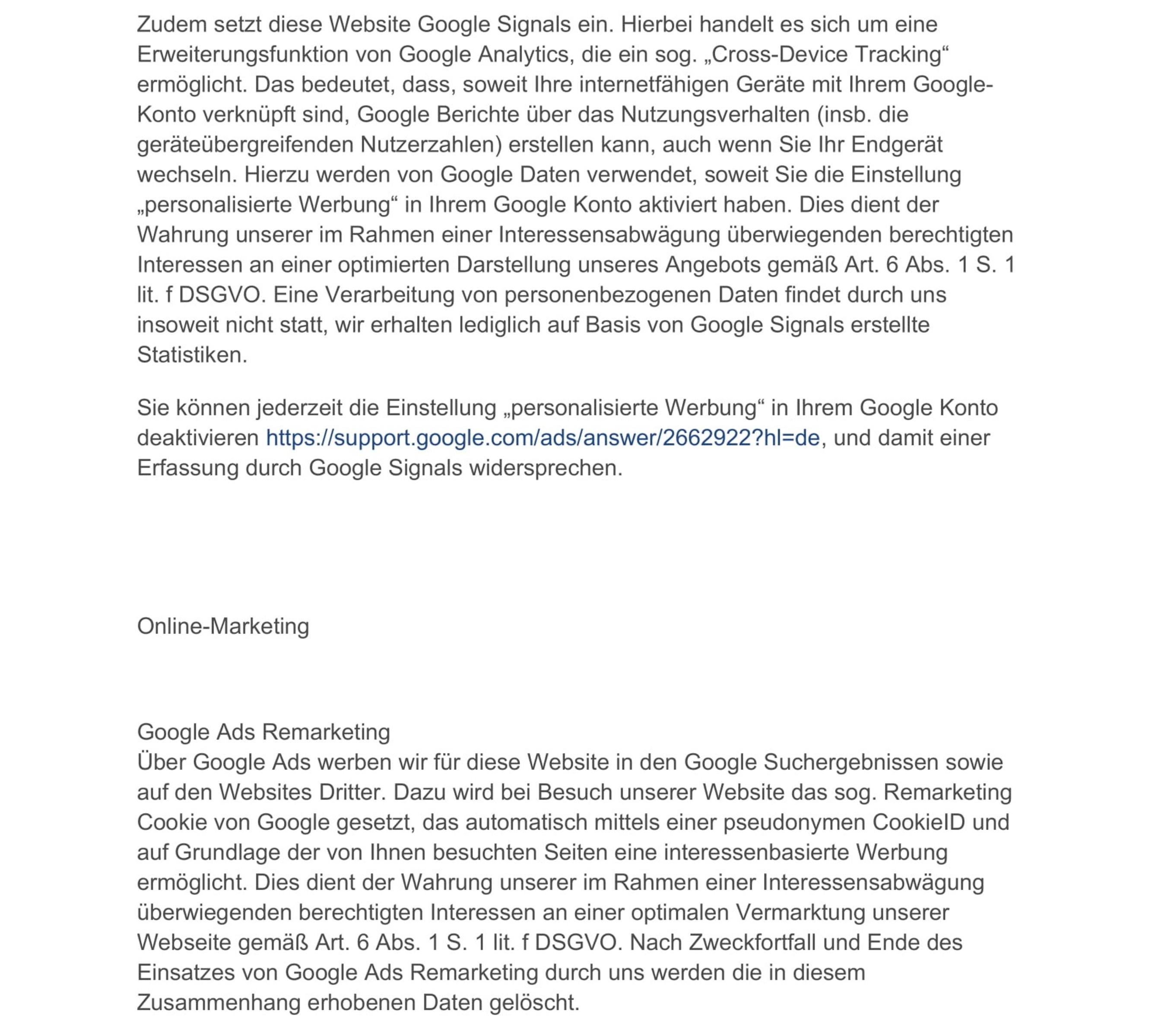 Zudem setzt diese Website Google Signals ein. Hierbei handelt es sich um eine Erweiterungsfunktion von Google Analytics, die ein sog. „Cross-Device Tracking“ ermöglicht. Das bedeutet, dass, soweit Ihre internetfähigen Geräte mit Ihrem Google-Konto verknüpft sind, Google Berichte über das Nutzungsverhalten (insb. die geräteübergreifenden Nutzerzahlen) erstellen kann, auch wenn Sie Ihr Endgerät wechseln. Hierzu werden von Google Daten verwendet, soweit Sie die Einstellung „personalisierte Werbung“ in Ihrem Google Konto aktiviert haben. Dies dient der Wahrung unserer im Rahmen einer Interessensabwägung überwiegenden berechtigten Interessen an einer optimierten Darstellung unseres Angebots gemäß Art. 6 Abs. 1 S. 1 lit. f DSGVO. Eine Verarbeitung von personenbezogenen Daten findet durch uns insoweit nicht statt, wir erhalten lediglich auf Basis von Google Signals erstellte Statistiken.

Sie können jederzeit die Einstellung „personalisierte Werbung“ in Ihrem Google Konto deaktivieren https://support.google.com/ads/answer/2662922?hl=de, und damit einer Erfassung durch Google Signals widersprechen.

Online-Marketing

Google Ads Remarketing
Über Google Ads werben wir für diese Website in den Google Suchergebnissen sowie auf den Websites Dritter. Dazu wird bei Besuch unserer Website das sog. Remarketing Cookie von Google gesetzt, das automatisch mittels einer pseudonymen CookieID und auf Grundlage der von Ihnen besuchten Seiten eine interessenbasierte Werbung ermöglicht. Dies dient der Wahrung unserer im Rahmen einer Interessensabwägung überwiegenden berechtigten Interessen an einer optimalen Vermarktung unserer Webseite gemäß Art. 6 Abs. 1 S. 1 lit. f DSGVO. Nach Zweckfortfall und Ende des Einsatzes von Google Ads Remarketing durch uns werden die in diesem Zusammenhang erhobenen Daten gelöscht.